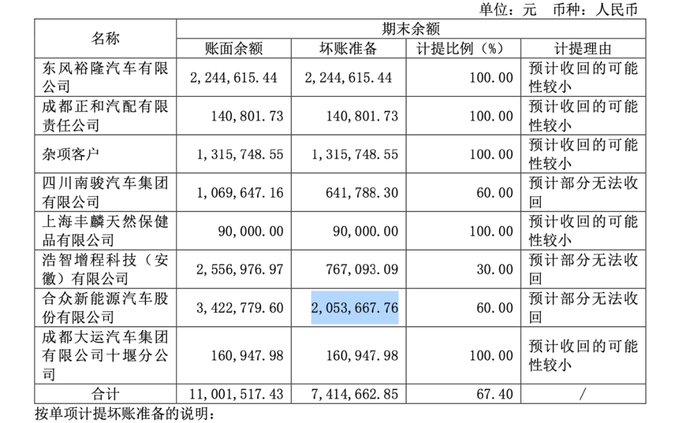 单位：元　币种：人民币

| 名称 | 期末余额 | | | |
|---|---|---|---|---|
| | 账面余额 | 坏账准备 | 计提比例（%） | 计提理由 |
| 东风裕隆汽车有限公司 | 2,244,615.44 | 2,244,615.44 | 100.00 | 预计收回的可能性较小 |
| 成都正和汽配有限责任公司 | 140,801.73 | 140,801.73 | 100.00 | 预计收回的可能性较小 |
| 杂项客户 | 1,315,748.55 | 1,315,748.55 | 100.00 | 预计收回的可能性较小 |
| 四川南骏汽车集团有限公司 | 1,069,647.16 | 641,788.30 | 60.00 | 预计部分无法收回 |
| 上海丰麟天然保健品有限公司 | 90,000.00 | 90,000.00 | 100.00 | 预计收回的可能性较小 |
| 浩智增程科技（安徽）有限公司 | 2,556,976.97 | 767,093.09 | 30.00 | 预计部分无法收回 |
| 合众新能源汽车股份有限公司 | 3,422,779.60 | 2,053,667.76 | 60.00 | 预计部分无法收回 |
| 成都大运汽车集团有限公司十堰分公司 | 160,947.98 | 160,947.98 | 100.00 | 预计收回的可能性较小 |
| 合计 | 11,001,517.43 | 7,414,662.85 | 67.40 | / |

按单项计提坏账准备的说明：